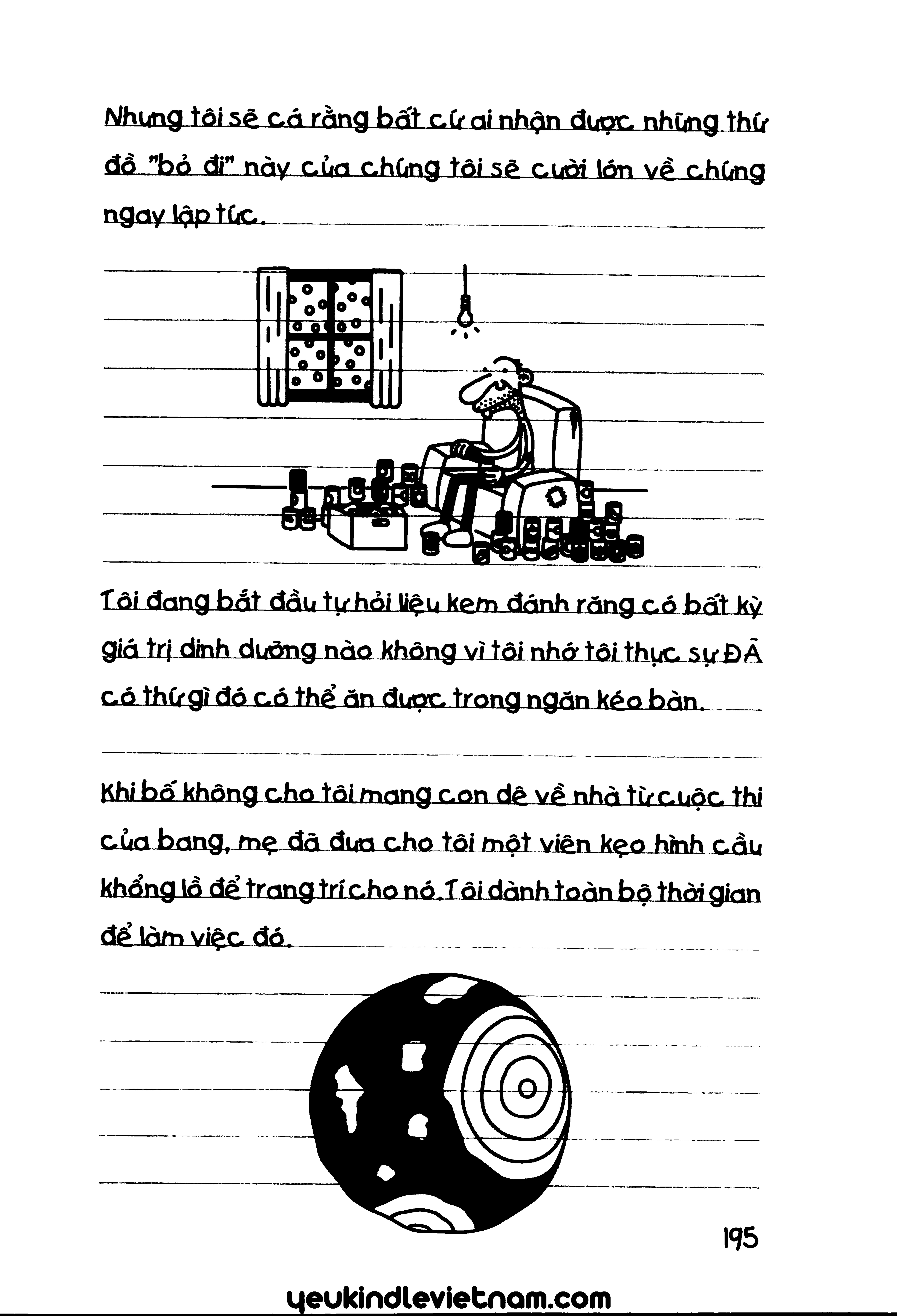 Nhưng tôi sẽ cá rằng bất cứ ai nhận được những thứ đồ "bỏ đi" này của chúng tôi sẽ cười lớn về chúng ngay lập tức.

Tôi đang bắt đầu tự hỏi liệu kem đánh răng có bất kỳ giá trị dinh dưỡng nào không vì tôi nhớ tôi thực sự ĐÃ có thứ gì đó có thể ăn được trong ngăn kéo bàn.

Khi bố không cho tôi mang con dê về nhà từ cuộc thi của bang, mẹ đã đưa cho tôi một viên kẹo hình cầu khổng lồ để trang trí cho nó. Tôi dành toàn bộ thời gian để làm việc đó.

195

yeukindlevietnam.com